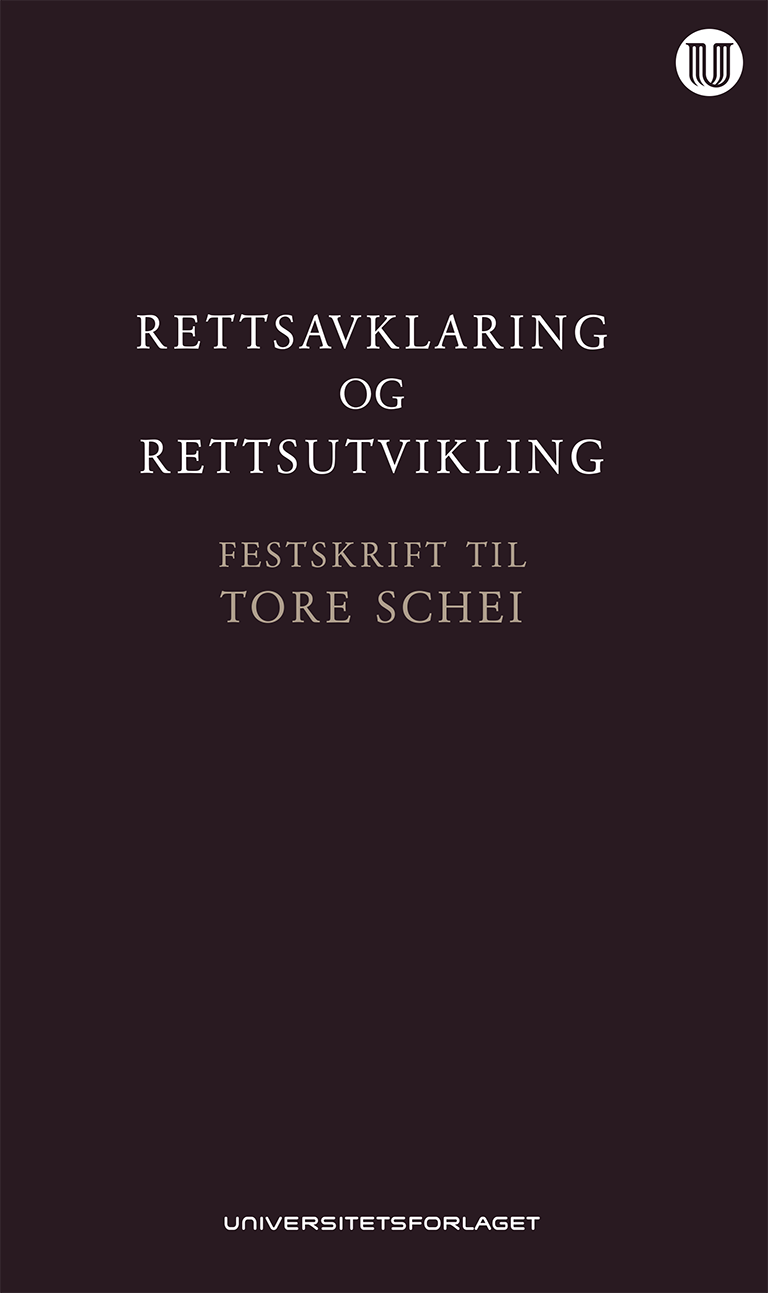 RETTSAVKLARING
OG
RETTSUTVIKLING

FESTSKRIFT TIL
TORE SCHEI

UNIVERSITETSFORLAGET